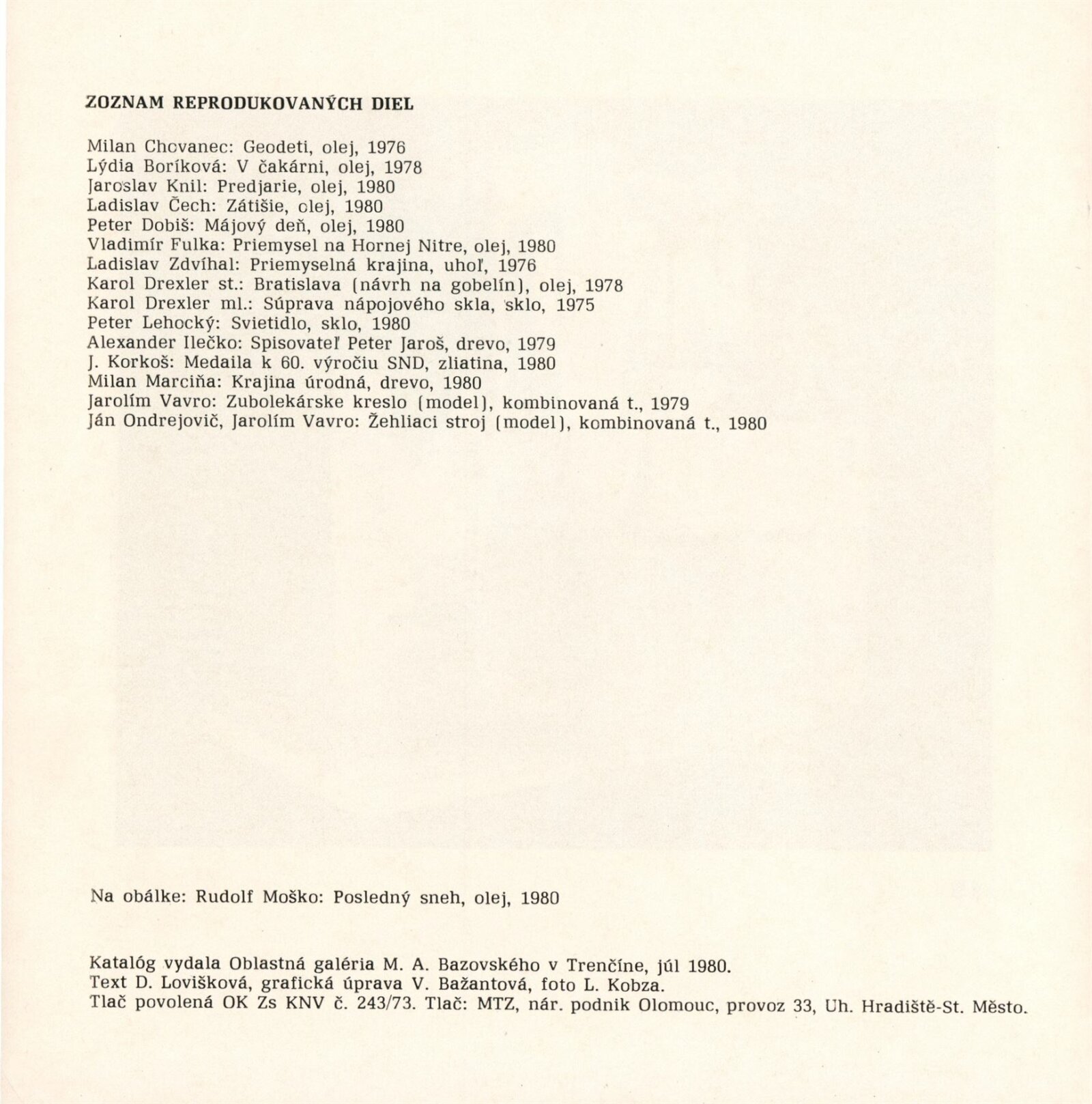 ZOZNAM REPRODUKOVANÝCH DIEL

Milan Chovanec: Geodeti, olej, 1976
Lýdia Boríková: V čakárni, olej, 1978
Jaroslav Knil: Predjarie, olej, 1980
Ladislav Čech: Zátišie, olej, 1980
Peter Dobiš: Májový deň, olej, 1980
Vladimír Fulka: Priemysel na Hornej Nitre, olej, 1980
Ladislav Zdvíhal: Priemyselná krajina, uhoľ, 1976
Karol Drexler st.: Bratislava (návrh na gobelín), olej, 1978
Karol Drexler ml.: Súprava nápojového skla, sklo, 1975
Peter Lehocký: Svietidlo, sklo, 1980
Alexander Ilečko: Spisovateľ Peter Jaroš, drevo, 1979
J. Korkoš: Medaila k 60. výročiu SND, zliatina, 1980
Milan Marciňa: Krajina úrodná, drevo, 1980
Jarolím Vavro: Zubolekárske kreslo (model), kombinovaná t., 1979
Ján Ondrejovič, Jarolím Vavro: Žehliaci stroj (model), kombinovaná t., 1980

Na obálke: Rudolf Moško: Posledný sneh, olej, 1980

Katalóg vydala Oblastná galéria M. A. Bazovského v Trenčíne, júl 1980.
Text D. Lovišková, grafická úprava V. Bažantová, foto L. Kobza.
Tlač povolená OK Zs KNV č. 243/73. Tlač: MTZ, nár. podnik Olomouc, provoz 33, Uh. Hradiště-St. Město.